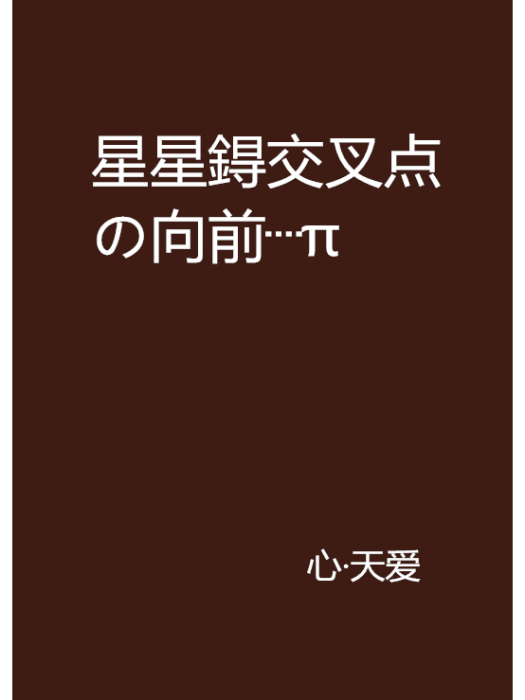 星星鍀交叉点の向前…π

心·天爱